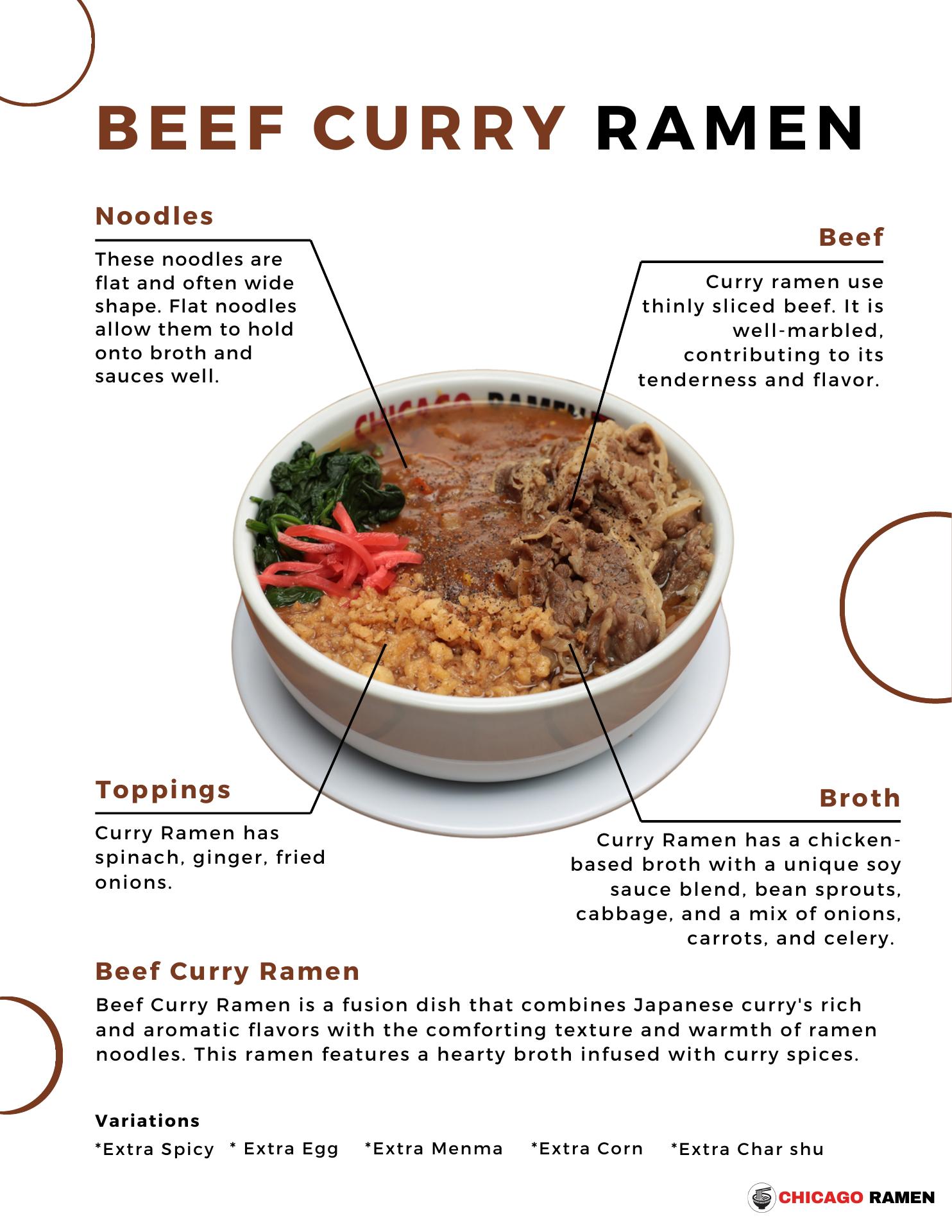 BEEF CURRY RAMEN

Noodles

These noodles are flat and often wide shape. Flat noodles allow them to hold onto broth and sauces well.

Beef

Curry ramen use thinly sliced beef. It is well-marbled, contributing to its tenderness and flavor.

CHICAGO RAMEN

Toppings

Curry Ramen has spinach, ginger, fried onions.

Broth

Curry Ramen has a chicken-based broth with a unique soy sauce blend, bean sprouts, cabbage, and a mix of onions, carrots, and celery.

Beef Curry Ramen

Beef Curry Ramen is a fusion dish that combines Japanese curry's rich and aromatic flavors with the comforting texture and warmth of ramen noodles. This ramen features a hearty broth infused with curry spices.

Variations

*Extra Spicy * Extra Egg *Extra Menma *Extra Corn *Extra Char shu

CHICAGO RAMEN